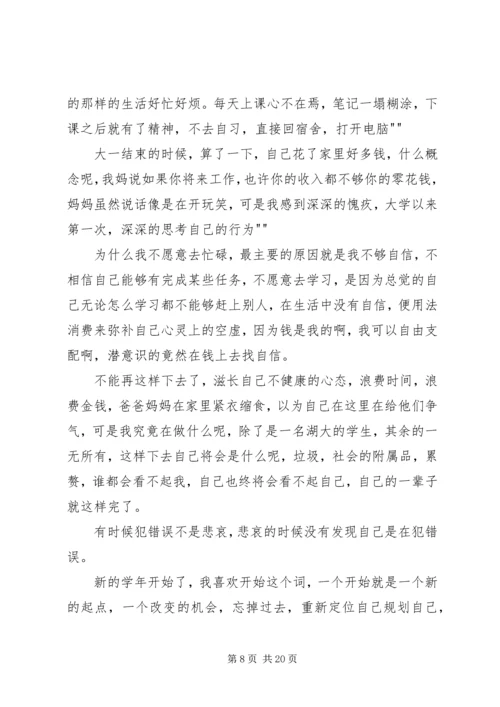 的那样的生活好忙好烦。每天上课心不在焉，笔记一塌糊涂，下课之后就有了精神，不去自习，直接回宿舍，打开电脑""

大一结束的时候，算了一下，自己花了家里好多钱，什么概念呢，我妈说如果你将来工作，也许你的收入都不够你的零花钱，妈妈虽然说话像是在开玩笑，可是我感到深深的愧疚，大学以来第一次，深深的思考自己的行为""

为什么我不愿意去忙碌，最主要的原因就是我不够自信，不相信自己能够有完成某些任务，不愿意去学习，是因为总觉的自己无论怎么学习都不能够赶上别人，在生活中没有自信，便用法消费来弥补自己心灵上的空虚，因为钱是我的啊，我可以自由支配啊，潜意识的竟然在钱上去找自信。

不能再这样下去了，滋长自己不健康的心态，浪费时间，浪费金钱，爸爸妈妈在家里紧衣缩食，以为自己在这里在给他们争气，可是我究竟在做什么呢，除了是一名湖大的学生，其余的一无所有，这样下去自己将会是什么呢，垃圾，社会的附属品，累赘，谁都会看不起我，自己也终将会看不起自己，自己的一辈子就这样完了。

有时候犯错误不是悲哀，悲哀的时候没有发现自己是在犯错误。

新的学年开始了，我喜欢开始这个词，一个开始就是一个新的起点，一个改变的机会，忘掉过去，重新定位自己规划自己，

第 8 页 共 20 页